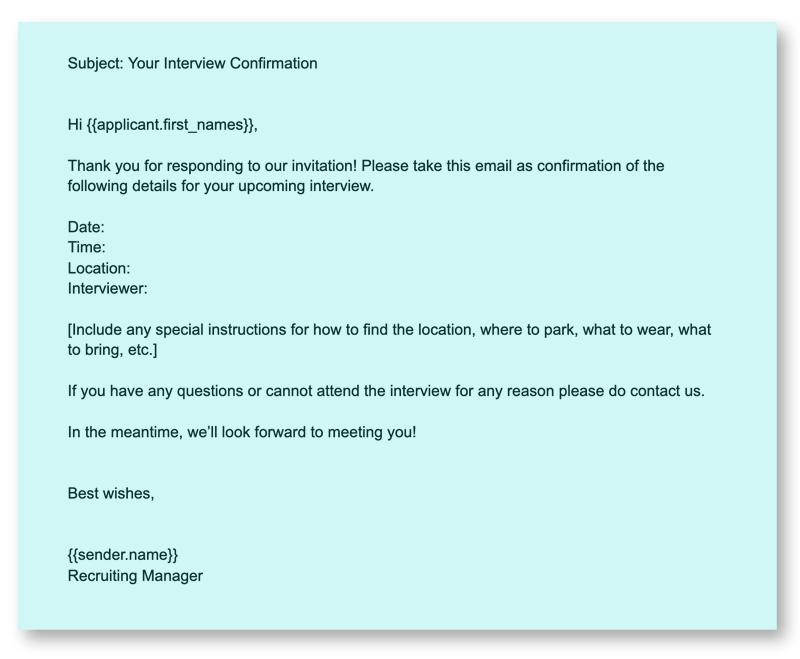 Subject: Your Interview Confirmation

Hi {{applicant.first_names}},

Thank you for responding to our invitation! Please take this email as confirmation of the following details for your upcoming interview.

Date:
Time:
Location:
Interviewer:

[Include any special instructions for how to find the location, where to park, what to wear, what to bring, etc.]

If you have any questions or cannot attend the interview for any reason please do contact us.

In the meantime, we'll look forward to meeting you!

Best wishes,

{{sender.name}}
Recruiting Manager